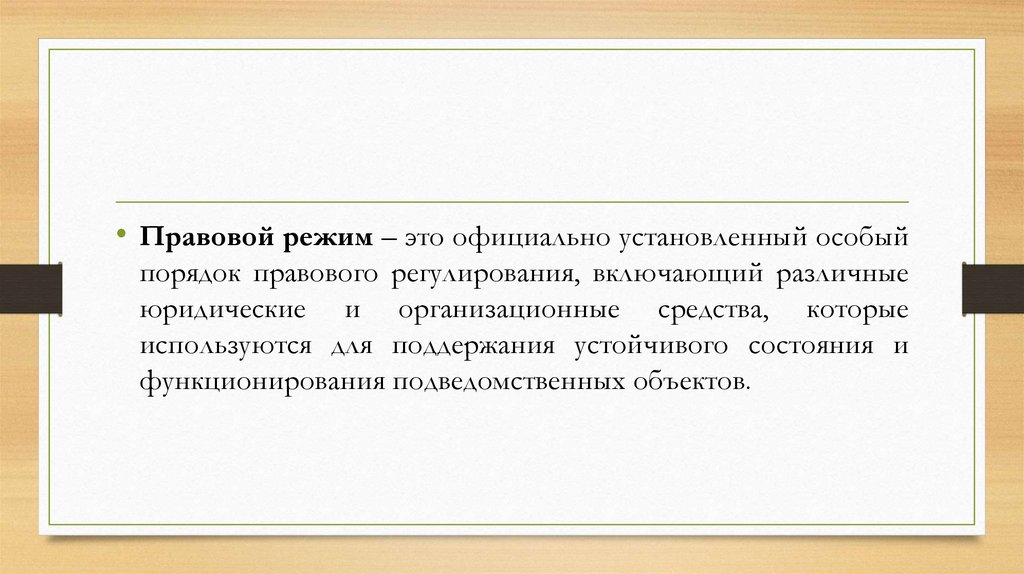 • Правовой режим – это официально установленный особый порядок правового регулирования, включающий различные юридические и организационные средства, которые используются для поддержания устойчивого состояния и функционирования подведомственных объектов.